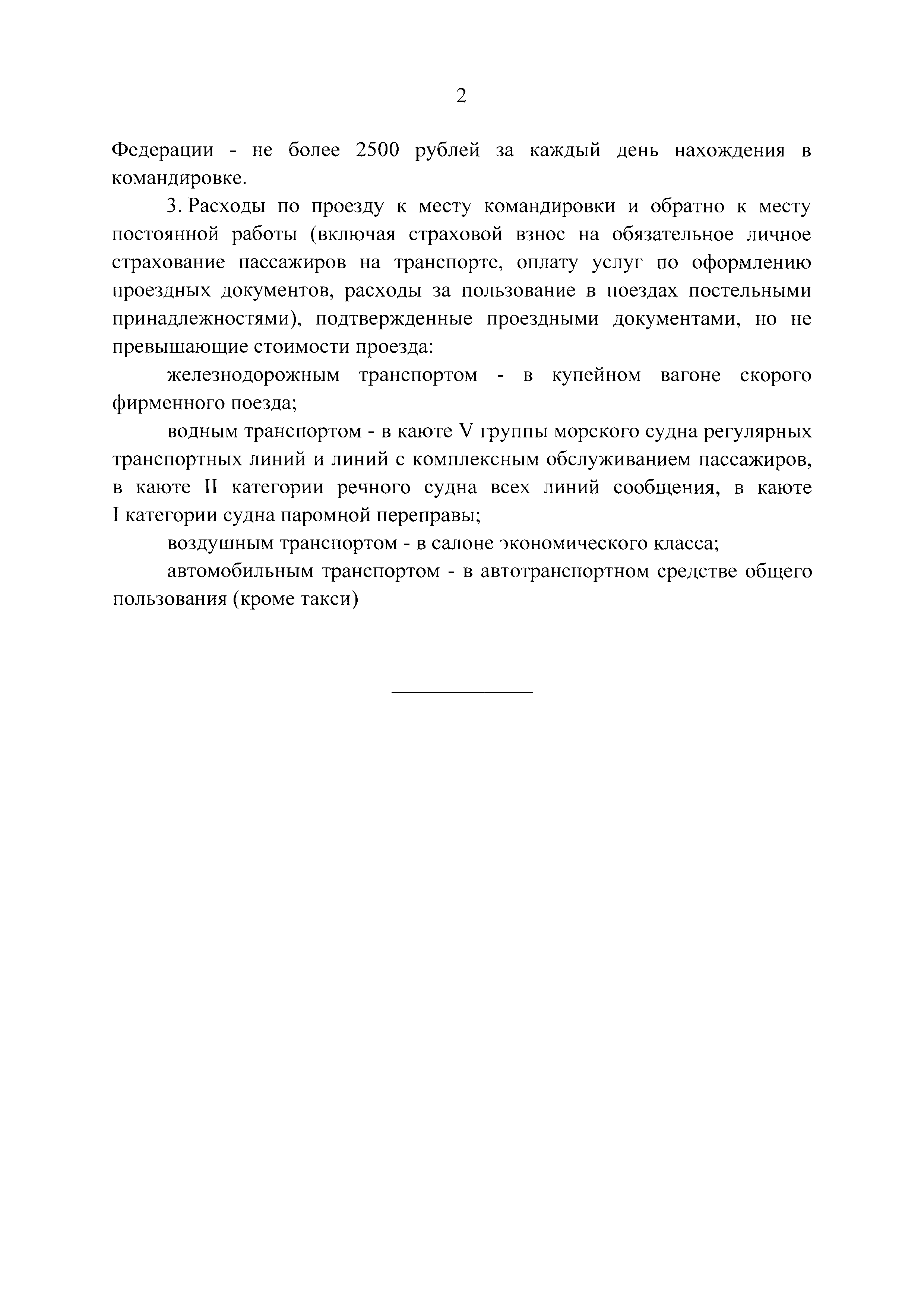 2

Федерации - не более 2500 рублей за каждый день нахождения в командировке.

3. Расходы по проезду к месту командировки и обратно к месту постоянной работы (включая страховой взнос на обязательное личное страхование пассажиров на транспорте, оплату услуг по оформлению проездных документов, расходы за пользование в поездах постельными принадлежностями), подтвержденные проездными документами, но не превышающие стоимости проезда:

железнодорожным транспортом - в купейном вагоне скорого фирменного поезда;

водным транспортом - в каюте V группы морского судна регулярных транспортных линий и линий с комплексным обслуживанием пассажиров, в каюте II категории речного судна всех линий сообщения, в каюте I категории судна паромной переправы;

воздушным транспортом - в салоне экономического класса;

автомобильным транспортом - в автотранспортном средстве общего пользования (кроме такси)